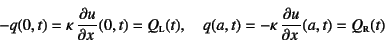 $-q(0,t) = \kappa \frac{\partial u}{\partial x}(0,t) = Q_{\mathrm{L}}(t), \quad q(a,t) = -\kappa \frac{\partial u}{\partial x}(a,t) = Q_{\mathrm{R}}(t)$